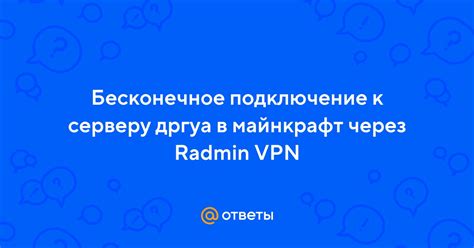 Бесконечное подключение к серверу дргуа в майнкрафт через Radmin VPN

@ ответы